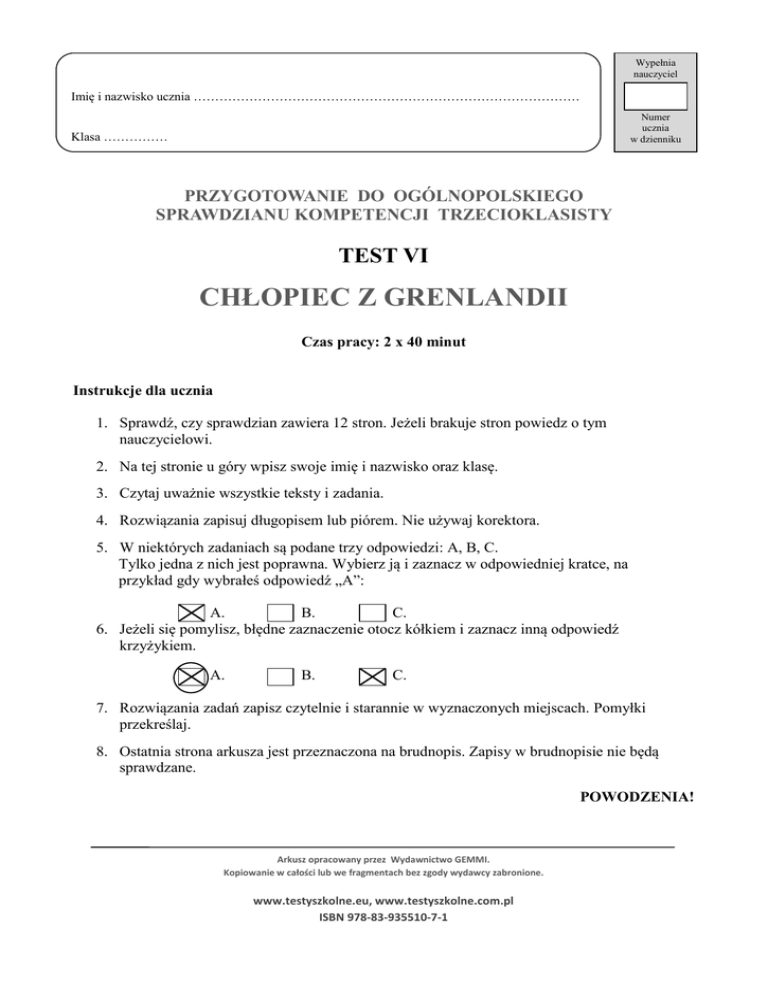 Imię i nazwisko ucznia ………………………………………………………………………………

Klasa ……………

Wypełnia nauczyciel

Numer ucznia w dzienniku

PRZYGOTOWANIE DO OGÓLNOPOLSKIEGO SPRAWDZIANU KOMPETENCJI TRZECIOKLASISTY

TEST VI

CHŁOPIEC Z GRENLANDII

Czas pracy: 2 x 40 minut

Instrukcje dla ucznia

1. Sprawdź, czy sprawdzian zawiera 12 stron. Jeżeli brakuje stron powiedz o tym nauczycielowi.

2. Na tej stronie u góry wpisz swoje imię i nazwisko oraz klasę.

3. Czytaj uważnie wszystkie teksty i zadania.

4. Rozwiązania zapisuj długopisem lub piórem. Nie używaj korektora.

5. W niektórych zadaniach są podane trzy odpowiedzi: A, B, C. Tylko jedna z nich jest poprawna. Wybierz ją i zaznacz w odpowiedniej kratce, na przykład gdy wybrałeś odpowiedź „A”:

A. B. C.

6. Jeżeli się pomylisz, błędne zaznaczenie otocz kółkiem i zaznacz inną odpowiedź krzyżykiem.

A. B. C.

7. Rozwiązania zadań zapisz czytelnie i starannie w wyznaczonych miejscach. Pomyłki przekreślaj.

8. Ostatnia strona arkusza jest przeznaczona na brudnopis. Zapisy w brudnopisie nie będą sprawdzane.

POWODZENIA!

Arkusz opracowany przez Wydawnictwo GEMMI.
Kopiowanie w całości lub we fragmentach bez zgody wydawcy zabronione.

www.testyszkolne.eu, www.testyszkolne.com.pl
ISBN 978-83-935510-7-1